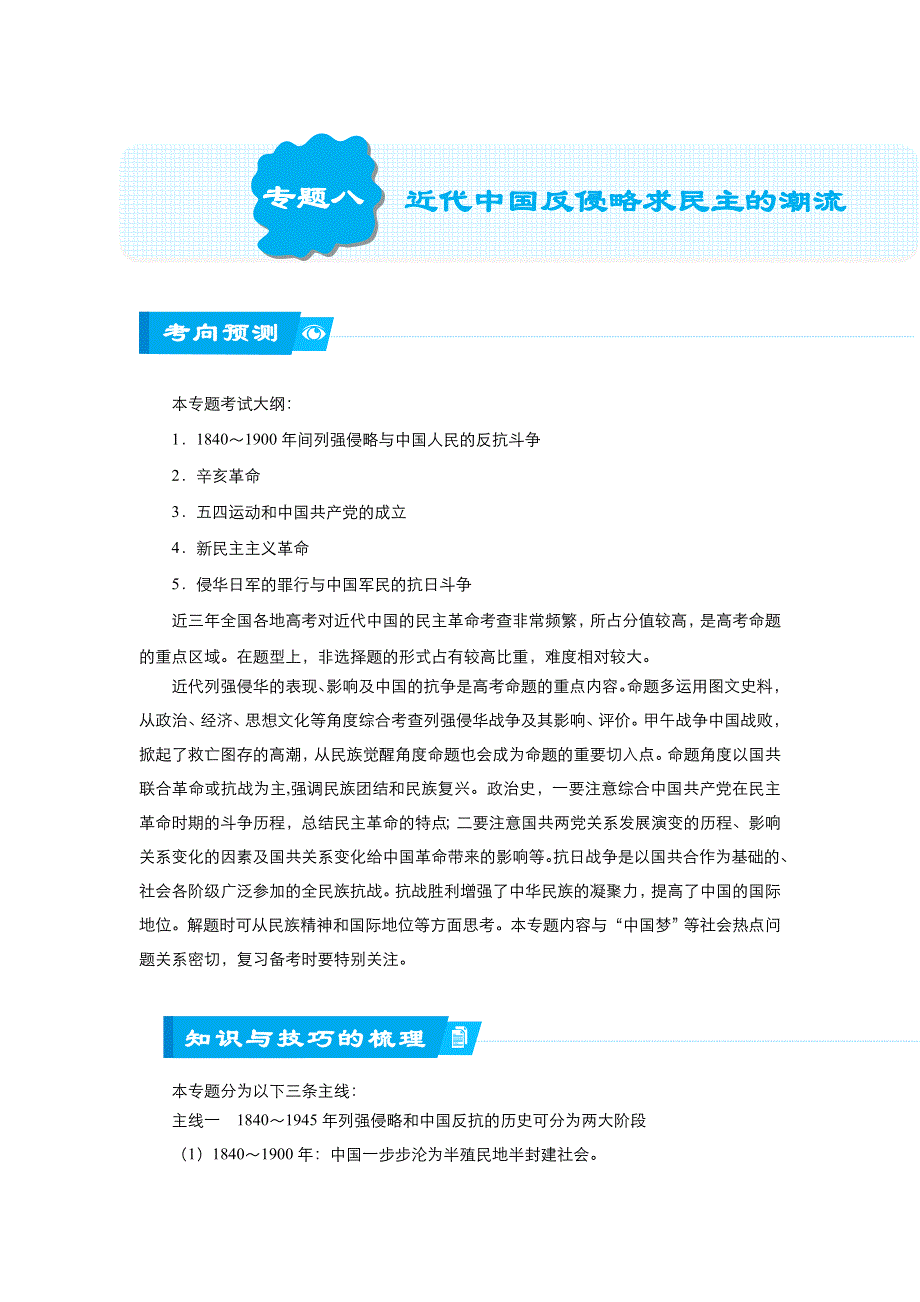 专题八 近代中国反侵略求民主的潮流

考向预测

本专题考试大纲:

1．1840～1900 年间列强侵略与中国人民的反抗斗争

2．辛亥革命

3．五四运动和中国共产党的成立

4．新民主主义革命

5．侵华日军的罪行与中国军民的抗日斗争

近三年全国各地高考对近代中国的民主革命考查非常频繁，所占分值较高，是高考命题的重点区域。在题型上，非选择题的形式占有较高比重，难度相对较大。

近代列强侵华的表现、影响及中国的抗争是高考命题的重点内容。命题多运用图文史料，从政治、经济、思想文化等角度综合考查列强侵华战争及其影响、评价。甲午战争中国战败，掀起了救亡图存的高潮，从民族觉醒角度命题也会成为命题的重要切入点。命题角度以国共联合革命或抗战为主,强调民族团结和民族复兴。政治史，一要注意综合中国共产党在民主革命时期的斗争历程，总结民主革命的特点; 二要注意国共两党关系发展演变的历程、影响关系变化的因素及国共关系变化给中国革命带来的影响等。抗日战争是以国共合作为基础的、社会各阶级广泛参加的全民族抗战。抗战胜利增强了中华民族的凝聚力，提高了中国的国际地位。解题时可从民族精神和国际地位等方面思考。本专题内容与“中国梦”等社会热点问题关系密切，复习备考时要特别关注。

知识与技巧的梳理

本专题分为以下三条主线:

主线一 1840～1945 年列强侵略和中国反抗的历史可分为两大阶段

（1）1840～1900 年：中国一步步沦为半殖民地半封建社会。